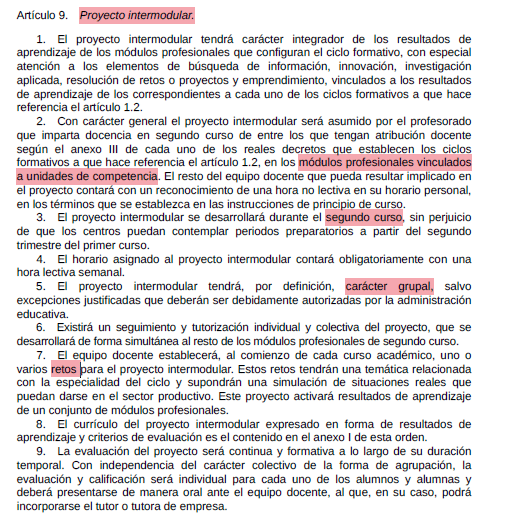 Artículo 9. Proyecto intermodular.

1. El proyecto intermodular tendrá carácter integrador de los resultados de aprendizaje de los módulos profesionales que configuran el ciclo formativo, con especial atención a los elementos de búsqueda de información, innovación, investigación aplicada, resolución de retos o proyectos y emprendimiento, vinculados a los resultados de aprendizaje de los correspondientes a cada uno de los ciclos formativos a que hace referencia el artículo 1.2.

2. Con carácter general el proyecto intermodular será asumido por el profesorado que imparta docencia en segundo curso de entre los que tengan atribución docente según el anexo III de cada uno de los reales decretos que establecen los ciclos formativos a que hace referencia el artículo 1.2, en los módulos profesionales vinculados a unidades de competencia. El resto del equipo docente que pueda resultar implicado en el proyecto contará con un reconocimiento de una hora no lectiva en su horario personal, en los términos que se establezca en las instrucciones de principio de curso.

3. El proyecto intermodular se desarrollará durante el segundo curso, sin perjuicio de que los centros puedan contemplar periodos preparatorios a partir del segundo trimestre del primer curso.

4. El horario asignado al proyecto intermodular contará obligatoriamente con una hora lectiva semanal.

5. El proyecto intermodular tendrá, por definición, carácter grupal, salvo excepciones justificadas que deberán ser debidamente autorizadas por la administración educativa.

6. Existirá un seguimiento y tutorización individual y colectiva del proyecto, que se desarrollará de forma simultánea al resto de los módulos profesionales de segundo curso.

7. El equipo docente establecerá, al comienzo de cada curso académico, uno o varios retos para el proyecto intermodular. Estos retos tendrán una temática relacionada con la especialidad del ciclo y supondrán una simulación de situaciones reales que puedan darse en el sector productivo. Este proyecto activará resultados de aprendizaje de un conjunto de módulos profesionales.

8. El currículo del proyecto intermodular expresado en forma de resultados de aprendizaje y criterios de evaluación es el contenido en el anexo I de esta orden.

9. La evaluación del proyecto será continua y formativa a lo largo de su duración temporal. Con independencia del carácter colectivo de la forma de agrupación, la evaluación y calificación será individual para cada uno de los alumnos y alumnas y deberá presentarse de manera oral ante el equipo docente, al que, en su caso, podrá incorporarse el tutor o tutora de empresa.